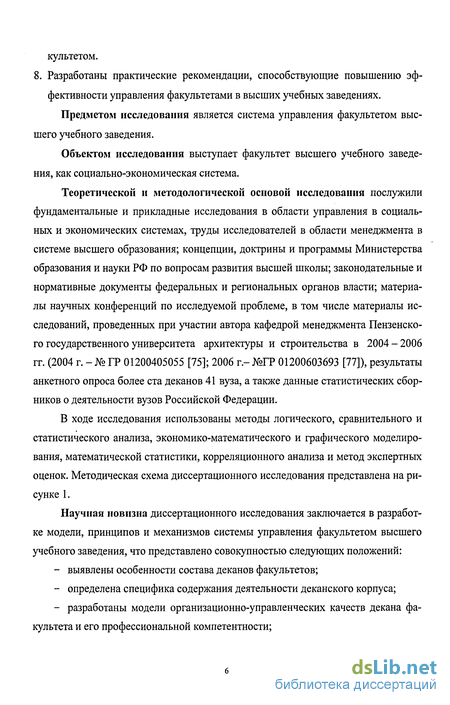 культетом.

8. Разработаны практические рекомендации, способствующие повышению эффективности управления факультетами в высших учебных заведениях.

Предметом исследования является система управления факультетом высшего учебного заведения.

Объектом исследования выступает факультет высшего учебного заведения, как социально-экономическая система.

Теоретической и методологической основой исследования послужили фундаментальные и прикладные исследования в области управления в социальных и экономических системах, труды исследователей в области менеджмента в системе высшего образования; концепции, доктрины и программы Министерства образования и науки РФ по вопросам развития высшей школы; законодательные и нормативные документы федеральных и региональных органов власти; материалы научных конференций по исследуемой проблеме, в том числе материалы исследований, проведенных при участии автора кафедрой менеджмента Пензенского государственного университета архитектуры и строительства в 2004 – 2006 гг. (2004 г. – № ГР 01200405055 [75]; 2006 г.– №ГР 01200603693 [77]), результаты анкетного опроса более ста деканов 41 вуза, а также данные статистических сборников о деятельности вузов Российской Федерации.

В ходе исследования использованы методы логического, сравнительного и статистического анализа, экономико-математического и графического моделирования, математической статистики, корреляционного анализа и метод экспертных оценок. Методическая схема диссертационного исследования представлена на рисунке 1.

Научная новизна диссертационного исследования заключается в разработке модели, принципов и механизмов системы управления факультетом высшего учебного заведения, что представлено совокупностью следующих положений:

– выявлены особенности состава деканов факультетов;

– определена специфика содержания деятельности деканского корпуса;

– разработаны модели организационно-управленческих качеств декана факультета и его профессиональной компетентности;

6

dsLib.net
библиотека диссертаций